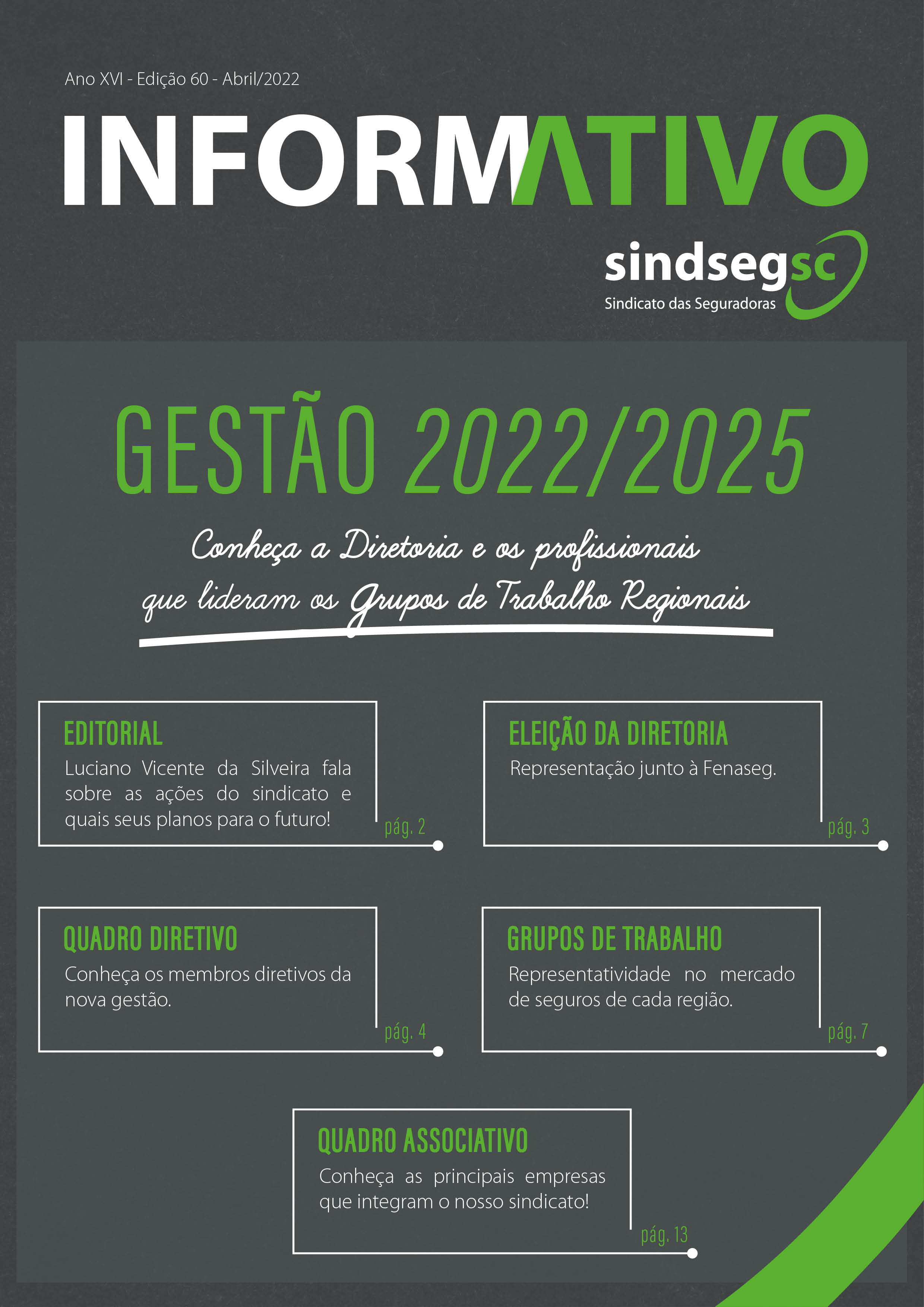 Ano XVI - Edição 60 - Abril/2022

INFORMATIVO

sindsegsc
Sindicato das Seguradoras

GESTÃO 2022/2025

Conheça a Diretoria e os profissionais que lideram os Grupos de Trabalho Regionais

EDITORIAL
Luciano Vicente da Silveira fala sobre as ações do sindicato e quais seus planos para o futuro!
pág. 2

ELEIÇÃO DA DIRETORIA
Representação junto à Fenaseg.
pág. 3

QUADRO DIRETIVO
Conheça os membros diretivos da nova gestão.
pág. 4

GRUPOS DE TRABALHO
Representatividade no mercado de seguros de cada região.
pág. 7

QUADRO ASSOCIATIVO
Conheça as principais empresas que integram o nosso sindicato!
pág. 13